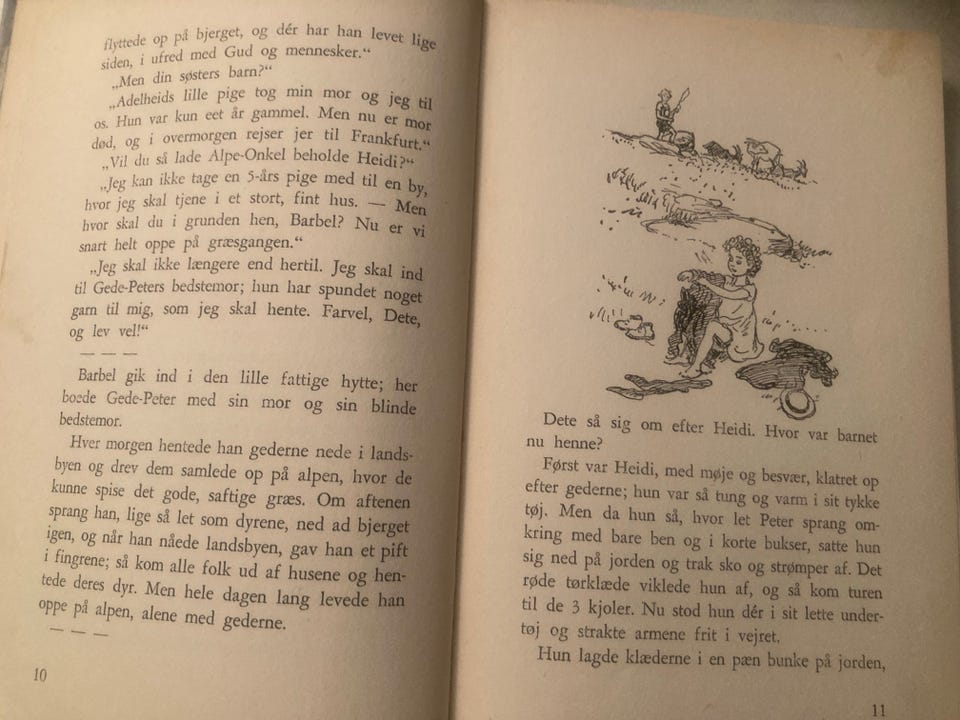 flyttede op på bjerget, og dér har han levet lige siden, i ufred med Gud og mennesker."

„Men din søsters barn?"

„Adelheids lille pige tog min mor og jeg til os. Hun var kun eet år gammel. Men nu er mor død, og i overmorgen rejser jer til Frankfurt."

„Vil du så lade Alpe-Onkel beholde Heidi?"

„Jeg kan ikke tage en 5-års pige med til en by, hvor jeg skal tjene i et stort, fint hus. — Men hvor skal du i grunden hen, Barbel? Nu er vi snart helt oppe på græsgangen."

„Jeg skal ikke længere end hertil. Jeg skal ind til Gede-Peters bedstemor; hun har spundet noget garn til mig, som jeg skal hente. Farvel, Dete, og lev vel!"

— — —

Barbel gik ind i den lille fattige hytte; her boede Gede-Peter med sin mor og sin blinde bedstemor.

Hver morgen hentede han gederne nede i landsbyen og drev dem samlede op på alpen, hvor de kunne spise det gode, saftige græs. Om aftenen sprang han, lige så let som dyrene, ned ad bjerget igen, og når han nåede landsbyen, gav han et pift i fingrene; så kom alle folk ud af husene og hentede deres dyr. Men hele dagen lang levede han oppe på alpen, alene med gederne.

— — —

10

Dete så sig om efter Heidi. Hvor var barnet nu henne?

Først var Heidi, med møje og besvær, klatret op efter gederne; hun var så tung og varm i sit tykke tøj. Men da hun så, hvor let Peter sprang omkring med bare ben og i korte bukser, satte hun sig ned på jorden og trak sko og strømper af. Det røde tørklæde viklede hun af, og så kom turen til de 3 kjoler. Nu stod hun dér i sit lette undertøj og strakte armene frit i vejret.

Hun lagde klæderne i en pæn bunke på jorden,

11